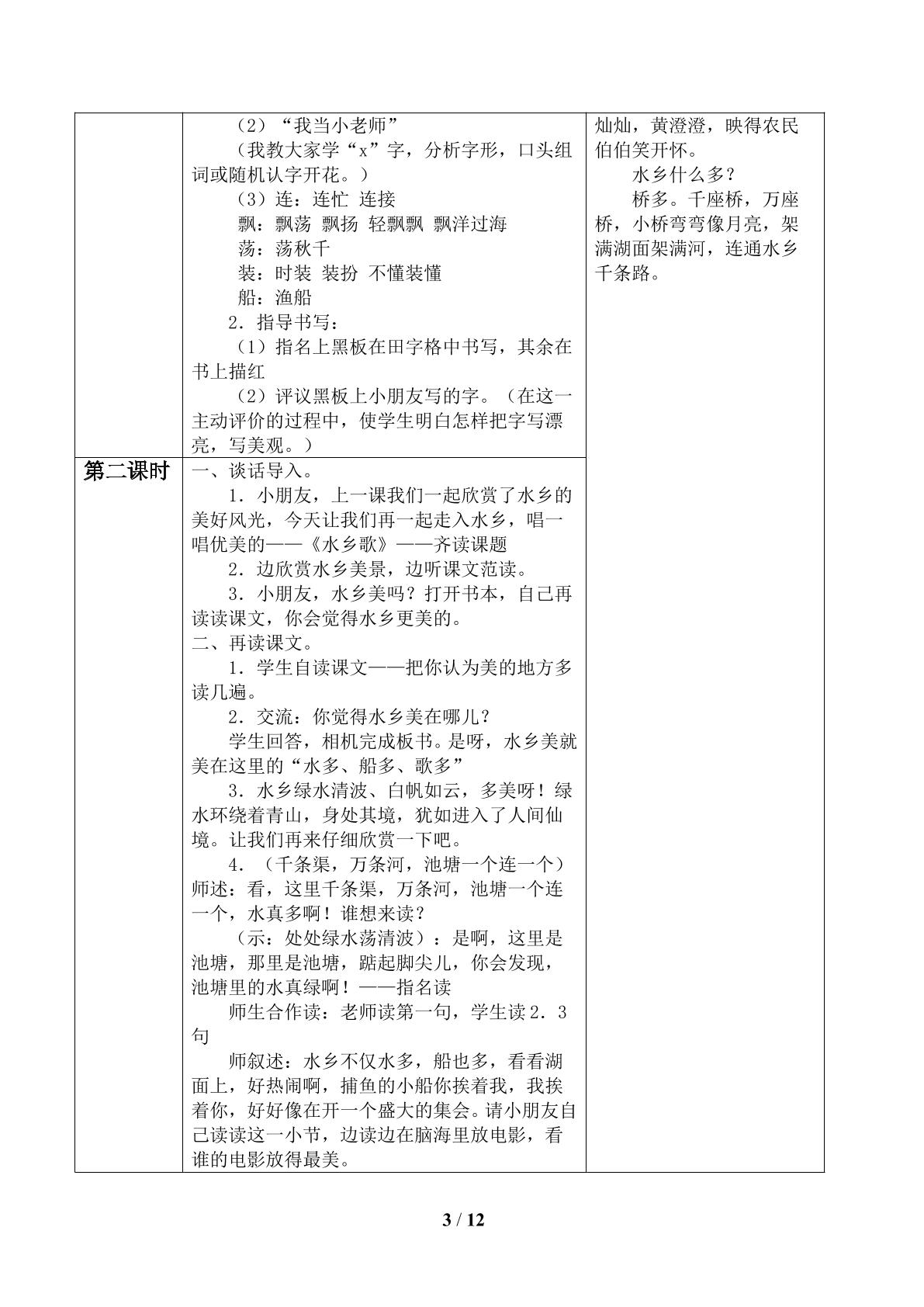 |  | （2）“我当小老师”<br>（我教大家学“x”字，分析字形，口头组词或随机认字开花。）<br>（3）连：连忙 连接<br>飘：飘荡 飘扬 轻飘飘 飘洋过海<br>荡：荡秋千<br>装：时装 装扮 不懂装懂<br>船：渔船<br>2．指导书写：<br>（1）指名上黑板在田字格中书写，其余在书上描红<br>（2）评议黑板上小朋友写的字。（在这一主动评价的过程中，使学生明白怎样把字写漂亮，写美观。） | 灿灿，黄澄澄，映得农民伯伯笑开怀。<br>水乡什么多？<br>桥多。千座桥，万座桥，小桥弯弯像月亮，架满湖面架满河，连通水乡千条路。 |
|---|---|---|
| 第二课时 | 一、谈话导入。<br>1．小朋友，上一课我们一起欣赏了水乡的美好风光，今天让我们再一起走入水乡，唱一唱优美的——《水乡歌》——齐读课题<br>2．边欣赏水乡美景，边听课文范读。<br>3．小朋友，水乡美吗？打开书本，自己再读读课文，你会觉得水乡更美的。<br>二、再读课文。<br>1．学生自读课文——把你认为美的地方多读几遍。<br>2．交流：你觉得水乡美在哪儿？<br>学生回答，相机完成板书。是呀，水乡美就美在这里的“水多、船多、歌多”<br>3．水乡绿水清波、白帆如云，多美呀！绿水环绕着青山，身处其境，犹如进入了人间仙境。让我们再来仔细欣赏一下吧。<br>4．（千条渠，万条河，池塘一个连一个）师述：看，这里千条渠，万条河，池塘一个连一个，水真多啊！谁想来读？<br>（示：处处绿水荡清波）：是啊，这里是池塘，那里是池塘，踮起脚尖儿，你会发现，池塘里的水真绿啊！——指名读<br>师生合作读：老师读第一句，学生读2．3句<br>师叙述：水乡不仅水多，船也多，看看湖面上，好热闹啊，捕鱼的小船你挨着我，我挨着你，好好像在开一个盛大的集会。请小朋友自己读读这一小节，边读边在脑海里放电影，看谁的电影放得最美。 |  |

3 / 12